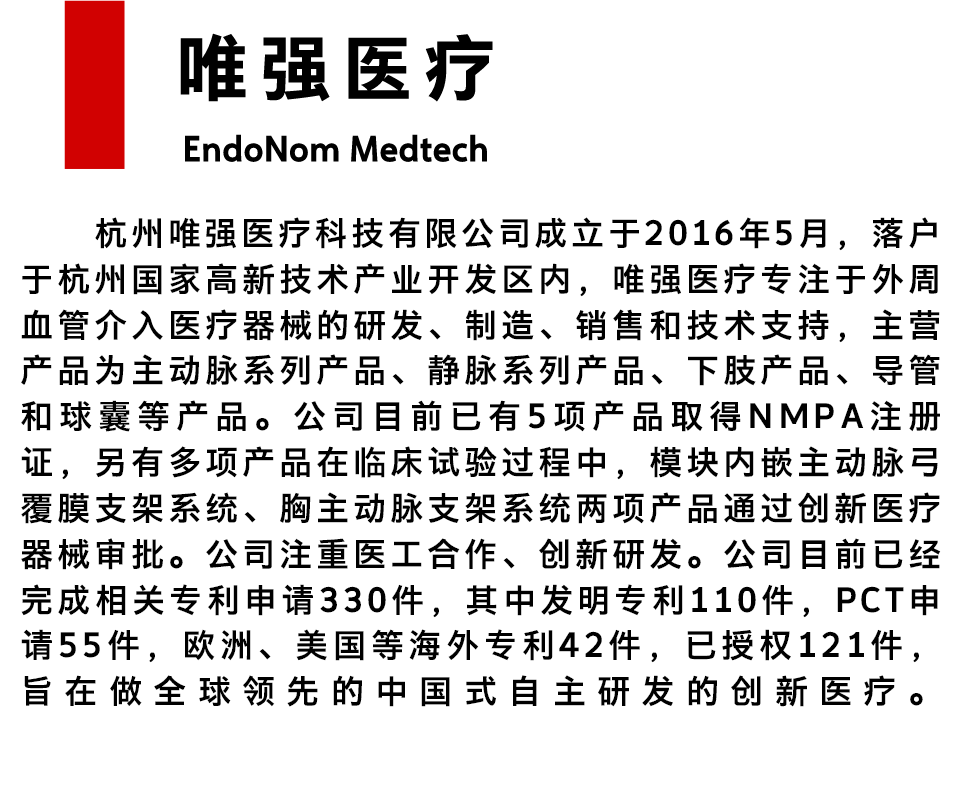 唯强医疗

EndoNom Medtech

杭州唯强医疗科技有限公司成立于2016年5月，落户于杭州国家高新技术产业开发区内，唯强医疗专注于外周血管介入医疗器械的研发、制造、销售和技术支持，主营产品为主动脉系列产品、静脉系列产品、下肢产品、导管和球囊等产品。公司目前已有5项产品取得NMPA注册证，另有多项产品在临床试验过程中，模块内嵌主动脉弓覆膜支架系统、胸主动脉支架系统两项产品通过创新医疗器械审批。公司注重医工合作、创新研发。公司目前已经完成相关专利申请330件，其中发明专利110件，PCT申请55件，欧洲、美国等海外专利42件，已授权121件，旨在做全球领先的中国式自主研发的创新医疗。